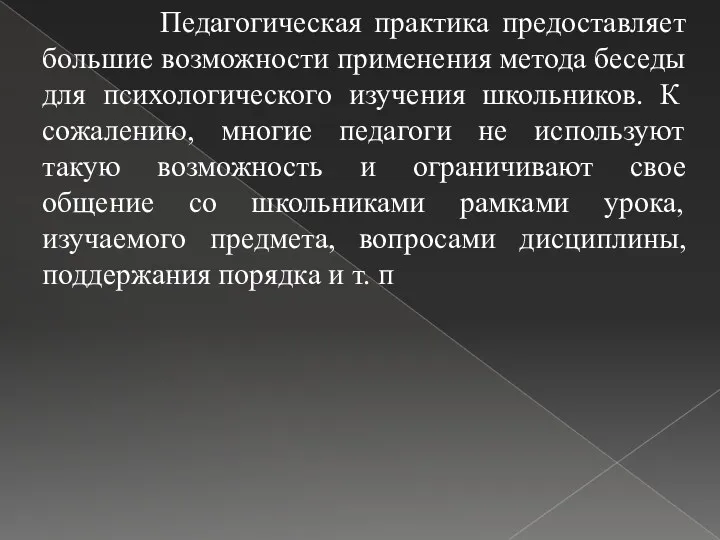 Педагогическая практика предоставляет большие возможности применения метода беседы для психологического изучения школьников. К сожалению, многие педагоги не используют такую возможность и ограничивают свое общение со школьниками рамками урока, изучаемого предмета, вопросами дисциплины, поддержания порядка и т. п